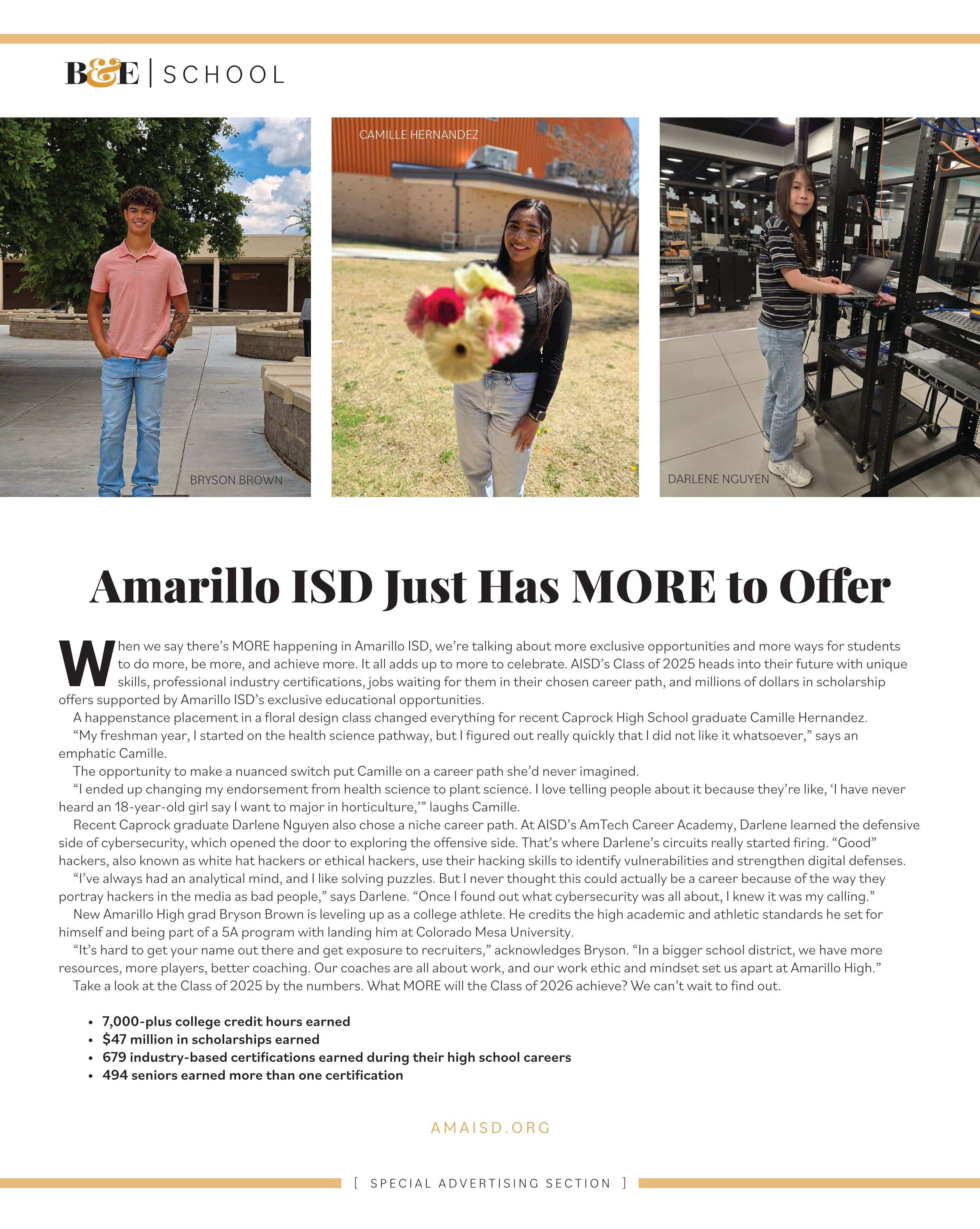 B&E | SCHOOL

BRYSON BROWN

CAMILLE HERNANDEZ

DARLENE NGUYEN

Amarillo ISD Just Has MORE to Offer

When we say there's MORE happening in Amarillo ISD, we're talking about more exclusive opportunities and more ways for students to do more, be more, and achieve more. It all adds up to more to celebrate. AISD's Class of 2025 heads into their future with unique skills, professional industry certifications, jobs waiting for them in their chosen career path, and millions of dollars in scholarship offers supported by Amarillo ISD's exclusive educational opportunities.

A happenstance placement in a floral design class changed everything for recent Caprock High School graduate Camille Hernandez.

"My freshman year, I started on the health science pathway, but I figured out really quickly that I did not like it whatsoever," says an emphatic Camille.

The opportunity to make a nuanced switch put Camille on a career path she'd never imagined.

"I ended up changing my endorsement from health science to plant science. I love telling people about it because they're like, 'I have never heard an 18-year-old girl say I want to major in horticulture,'" laughs Camille.

Recent Caprock graduate Darlene Nguyen also chose a niche career path. At AISD's AmTech Career Academy, Darlene learned the defensive side of cybersecurity, which opened the door to exploring the offensive side. That's where Darlene's circuits really started firing. "Good" hackers, also known as white hat hackers or ethical hackers, use their hacking skills to identify vulnerabilities and strengthen digital defenses.

"I've always had an analytical mind, and I like solving puzzles. But I never thought this could actually be a career because of the way they portray hackers in the media as bad people," says Darlene. "Once I found out what cybersecurity was all about, I knew it was my calling."

New Amarillo High grad Bryson Brown is leveling up as a college athlete. He credits the high academic and athletic standards he set for himself and being part of a 5A program with landing him at Colorado Mesa University.

"It's hard to get your name out there and get exposure to recruiters," acknowledges Bryson. "In a bigger school district, we have more resources, more players, better coaching. Our coaches are all about work, and our work ethic and mindset set us apart at Amarillo High."

Take a look at the Class of 2025 by the numbers. What MORE will the Class of 2026 achieve? We can't wait to find out.

• 7,000-plus college credit hours earned
• $47 million in scholarships earned
• 679 industry-based certifications earned during their high school careers
• 494 seniors earned more than one certification

AMAISD.ORG

[ SPECIAL ADVERTISING SECTION ]